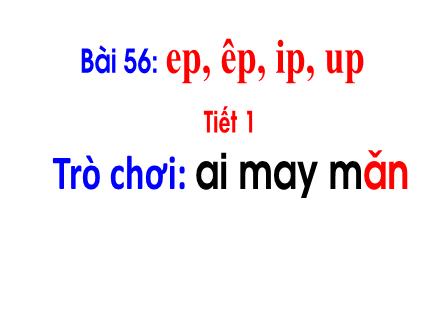 Bài 56: ep, êp, ip, up

Tiết 1

Trò chơi: ai may mắn